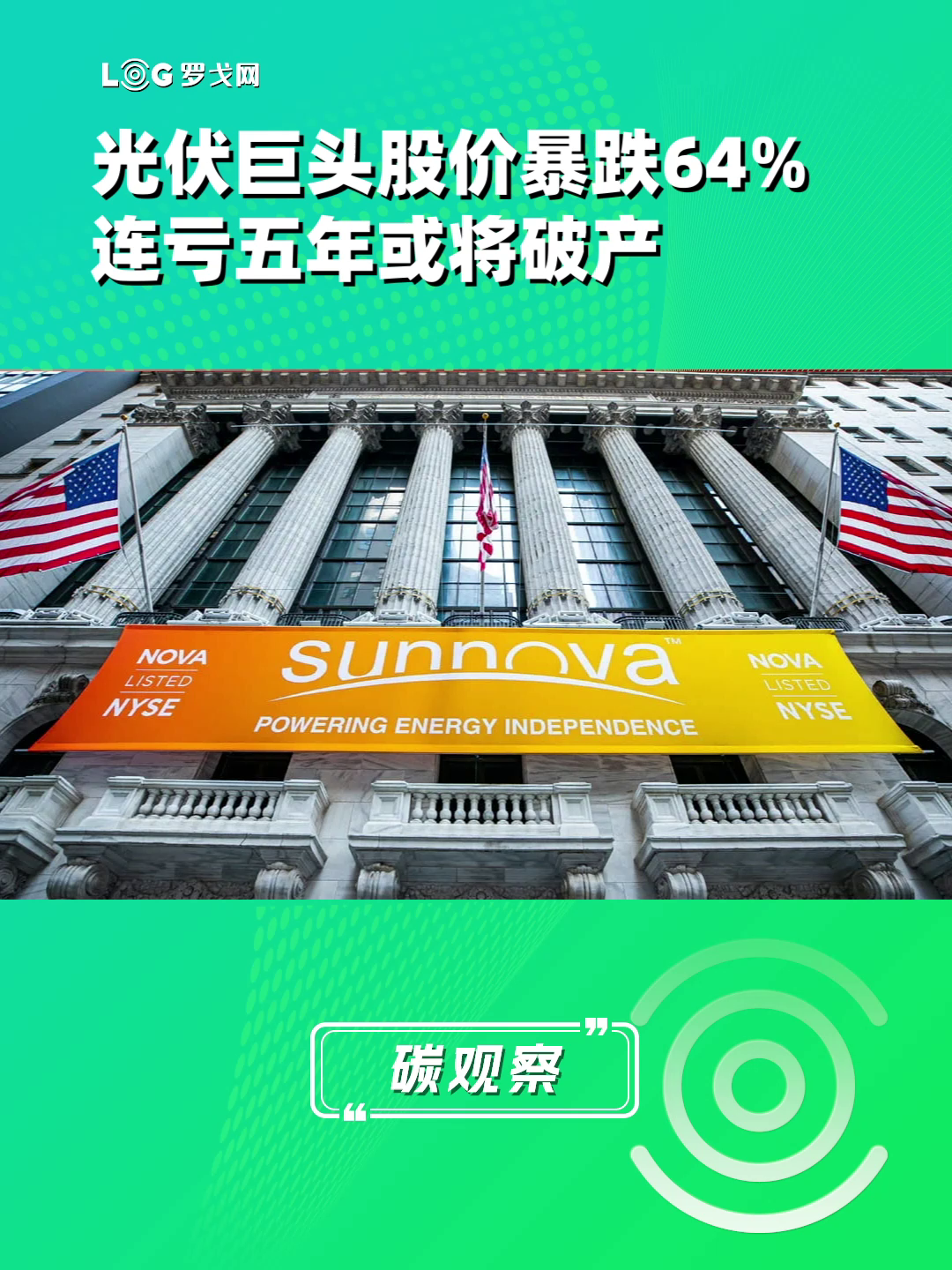 LOG 罗戈网

光伏巨头股价暴跌64%
连亏五年或将破产

NOVA
LISTED
NYSE

sunnova™
POWERING ENERGY INDEPENDENCE

NOVA
LISTED
NYSE

碳观察